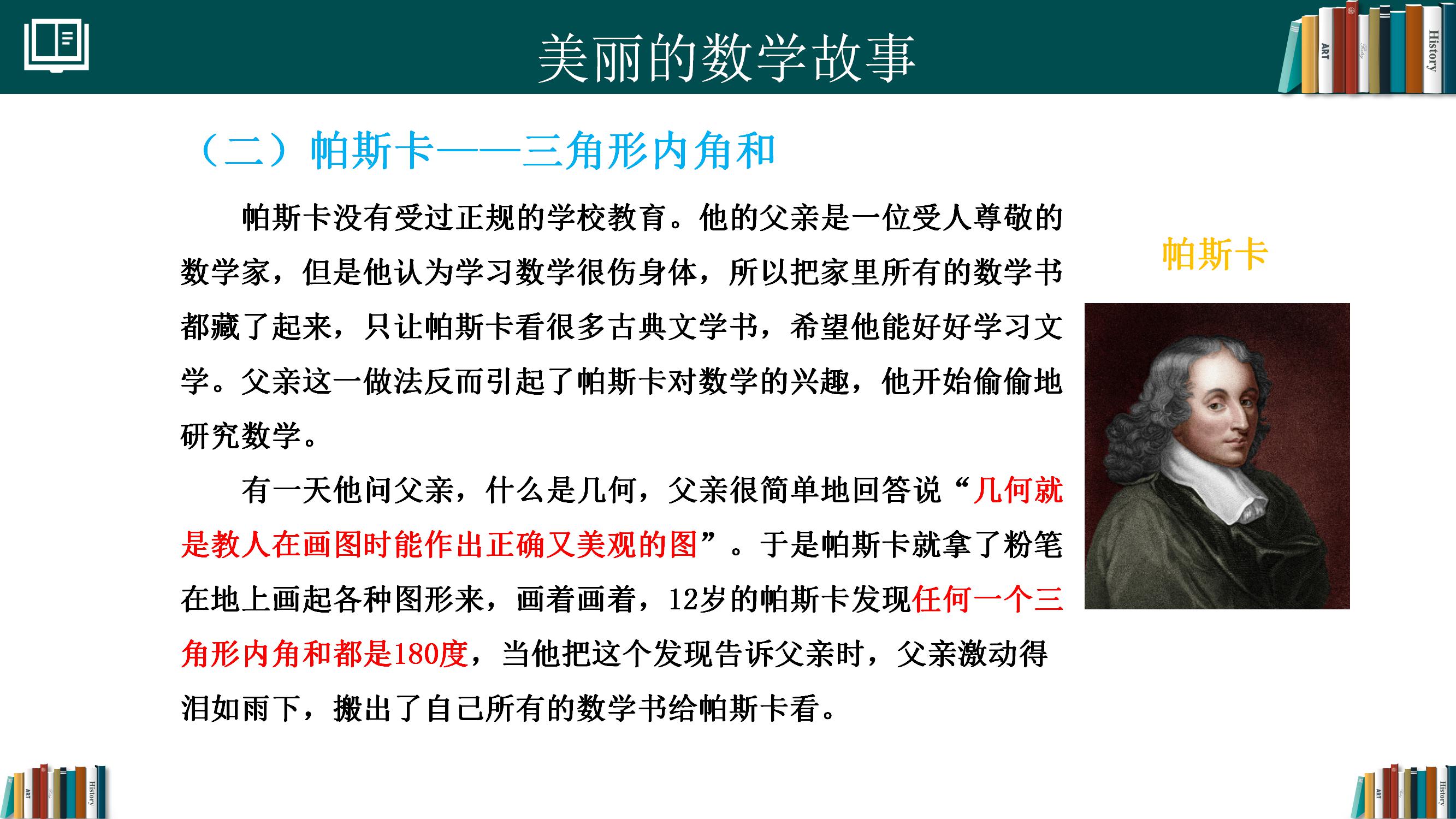 美丽的数学故事

ART History

（二）帕斯卡——三角形内角和

帕斯卡没有受过正规的学校教育。他的父亲是一位受人尊敬的数学家，但是他认为学习数学很伤身体，所以把家里所有的数学书都藏了起来，只让帕斯卡看很多古典文学书，希望他能好好学习文学。父亲这一做法反而引起了帕斯卡对数学的兴趣，他开始偷偷地研究数学。

有一天他问父亲，什么是几何，父亲很简单地回答说“几何就是教人在画图时能作出正确又美观的图”。于是帕斯卡就拿了粉笔在地上画起各种图形来，画着画着，12岁的帕斯卡发现任何一个三角形内角和都是180度，当他把这个发现告诉父亲时，父亲激动得泪如雨下，搬出了自己所有的数学书给帕斯卡看。

帕斯卡

ART History

ART History